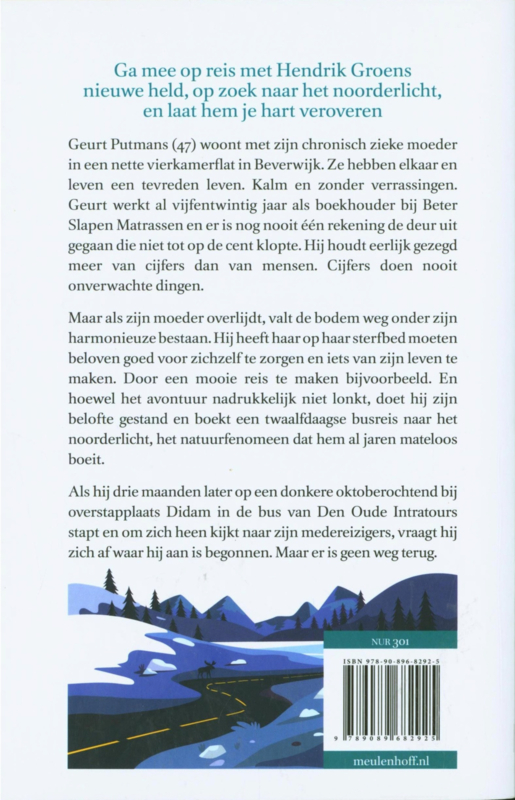 Ga mee op reis met Hendrik Groens nieuwe held, op zoek naar het noorderlicht, en laat hem je hart veroveren

Geurt Putmans (47) woont met zijn chronisch zieke moeder in een nette vierkamerflat in Beverwijk. Ze hebben elkaar en leven een tevreden leven. Kalm en zonder verrassingen. Geurt werkt al vijfentwintig jaar als boekhouder bij Beter Slapen Matrassen en er is nog nooit één rekening de deur uit gegaan die niet tot op de cent klopte. Hij houdt eerlijk gezegd meer van cijfers dan van mensen. Cijfers doen nooit onverwachte dingen.

Maar als zijn moeder overlijdt, valt de bodem weg onder zijn harmonieuze bestaan. Hij heeft haar op haar sterfbed moeten beloven goed voor zichzelf te zorgen en iets van zijn leven te maken. Door een mooie reis te maken bijvoorbeeld. En hoewel het avontuur nadrukkelijk niet lonkt, doet hij zijn belofte gestand en boekt een twaalfdaagse busreis naar het noorderlicht, het natuurfenomeen dat hem al jaren mateloos boeit.

Als hij drie maanden later op een donkere oktoberochtend bij overstapplaats Didam in de bus van Den Oude Intratours stapt en om zich heen kijkt naar zijn medereizigers, vraagt hij zich af waar hij aan is begonnen. Maar er is geen weg terug.

NUR 301

ISBN 978-90-896-8292-5

9 789089 682925

meulenhoff.nl